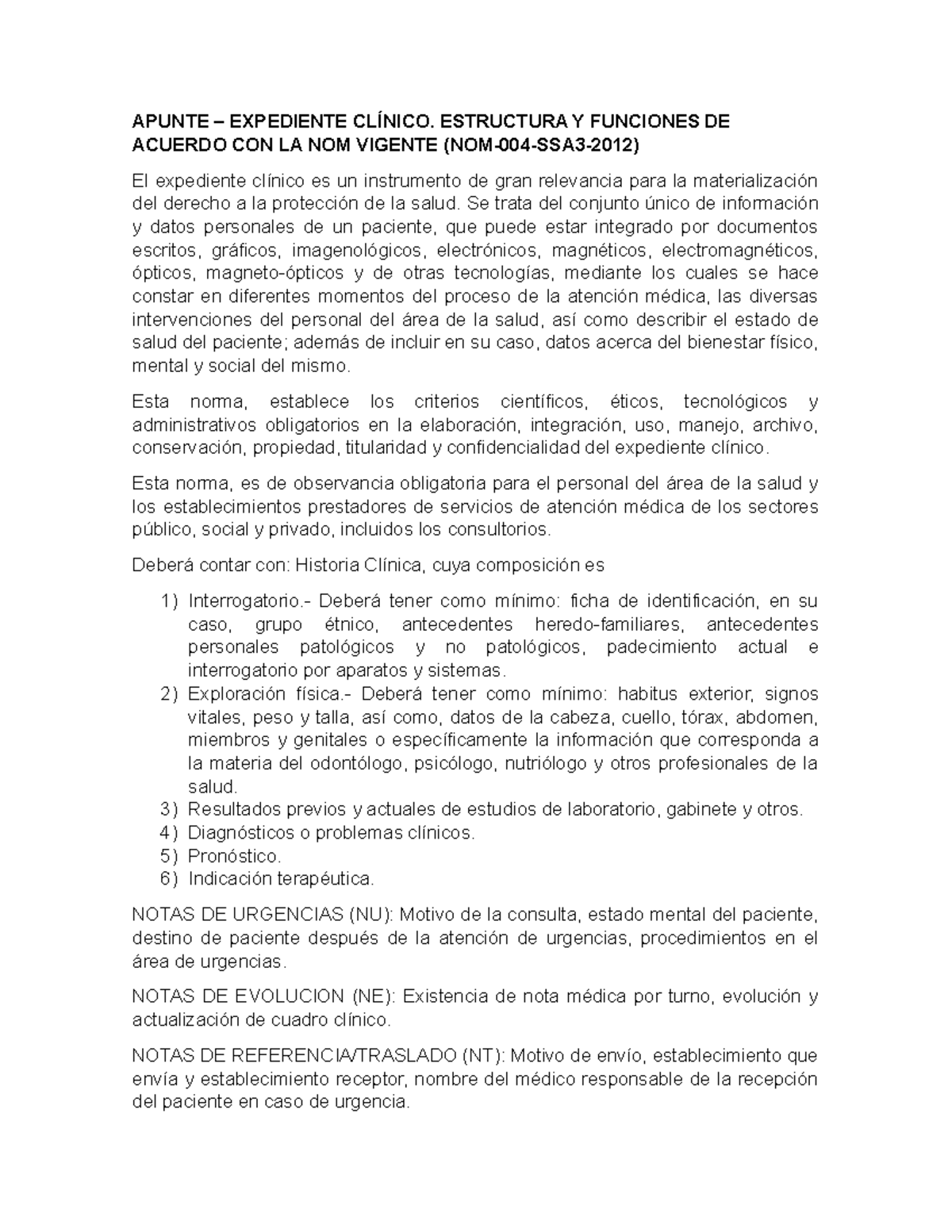 APUNTE – EXPEDIENTE CLÍNICO. ESTRUCTURA Y FUNCIONES DE ACUERDO CON LA NOM VIGENTE (NOM-004-SSA3-2012)

El expediente clínico es un instrumento de gran relevancia para la materialización del derecho a la protección de la salud. Se trata del conjunto único de información y datos personales de un paciente, que puede estar integrado por documentos escritos, gráficos, imagenológicos, electrónicos, magnéticos, electromagnéticos, ópticos, magneto-ópticos y de otras tecnologías, mediante los cuales se hace constar en diferentes momentos del proceso de la atención médica, las diversas intervenciones del personal del área de la salud, así como describir el estado de salud del paciente; además de incluir en su caso, datos acerca del bienestar físico, mental y social del mismo.

Esta norma, establece los criterios científicos, éticos, tecnológicos y administrativos obligatorios en la elaboración, integración, uso, manejo, archivo, conservación, propiedad, titularidad y confidencialidad del expediente clínico.

Esta norma, es de observancia obligatoria para el personal del área de la salud y los establecimientos prestadores de servicios de atención médica de los sectores público, social y privado, incluidos los consultorios.

Deberá contar con: Historia Clínica, cuya composición es

1) Interrogatorio.- Deberá tener como mínimo: ficha de identificación, en su caso, grupo étnico, antecedentes heredo-familiares, antecedentes personales patológicos y no patológicos, padecimiento actual e interrogatorio por aparatos y sistemas.
2) Exploración física.- Deberá tener como mínimo: habitus exterior, signos vitales, peso y talla, así como, datos de la cabeza, cuello, tórax, abdomen, miembros y genitales o específicamente la información que corresponda a la materia del odontólogo, psicólogo, nutriólogo y otros profesionales de la salud.
3) Resultados previos y actuales de estudios de laboratorio, gabinete y otros.
4) Diagnósticos o problemas clínicos.
5) Pronóstico.
6) Indicación terapéutica.

NOTAS DE URGENCIAS (NU): Motivo de la consulta, estado mental del paciente, destino de paciente después de la atención de urgencias, procedimientos en el área de urgencias.

NOTAS DE EVOLUCION (NE): Existencia de nota médica por turno, evolución y actualización de cuadro clínico.

NOTAS DE REFERENCIA/TRASLADO (NT): Motivo de envío, establecimiento que envía y establecimiento receptor, nombre del médico responsable de la recepción del paciente en caso de urgencia.